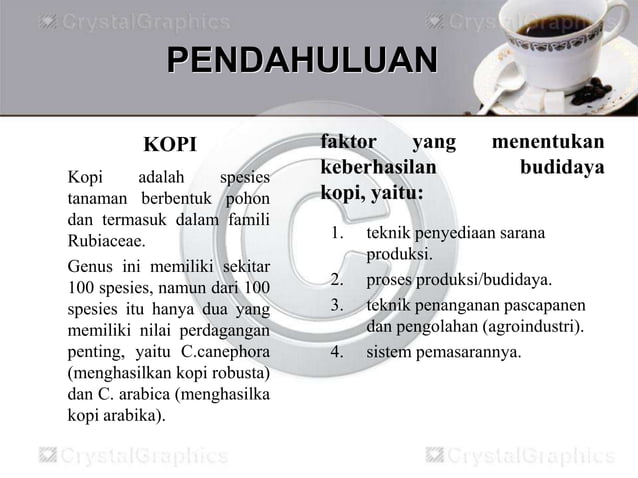 CrystalGraphics CrystalGraphics

PENDAHULUAN

KOPI

Kopi adalah spesies tanaman berbentuk pohon dan termasuk dalam famili Rubiaceae.

Genus ini memiliki sekitar 100 spesies, namun dari 100 spesies itu hanya dua yang memiliki nilai perdagangan penting, yaitu C.canephora (menghasilkan kopi robusta) dan C. arabica (menghasilka kopi arabika).

faktor yang menentukan keberhasilan budidaya kopi, yaitu:

1. teknik penyediaan sarana produksi.
2. proses produksi/budidaya.
3. teknik penanganan pascapanen dan pengolahan (agroindustri).
4. sistem pemasarannya.

CrystalGraphics CrystalGraphics